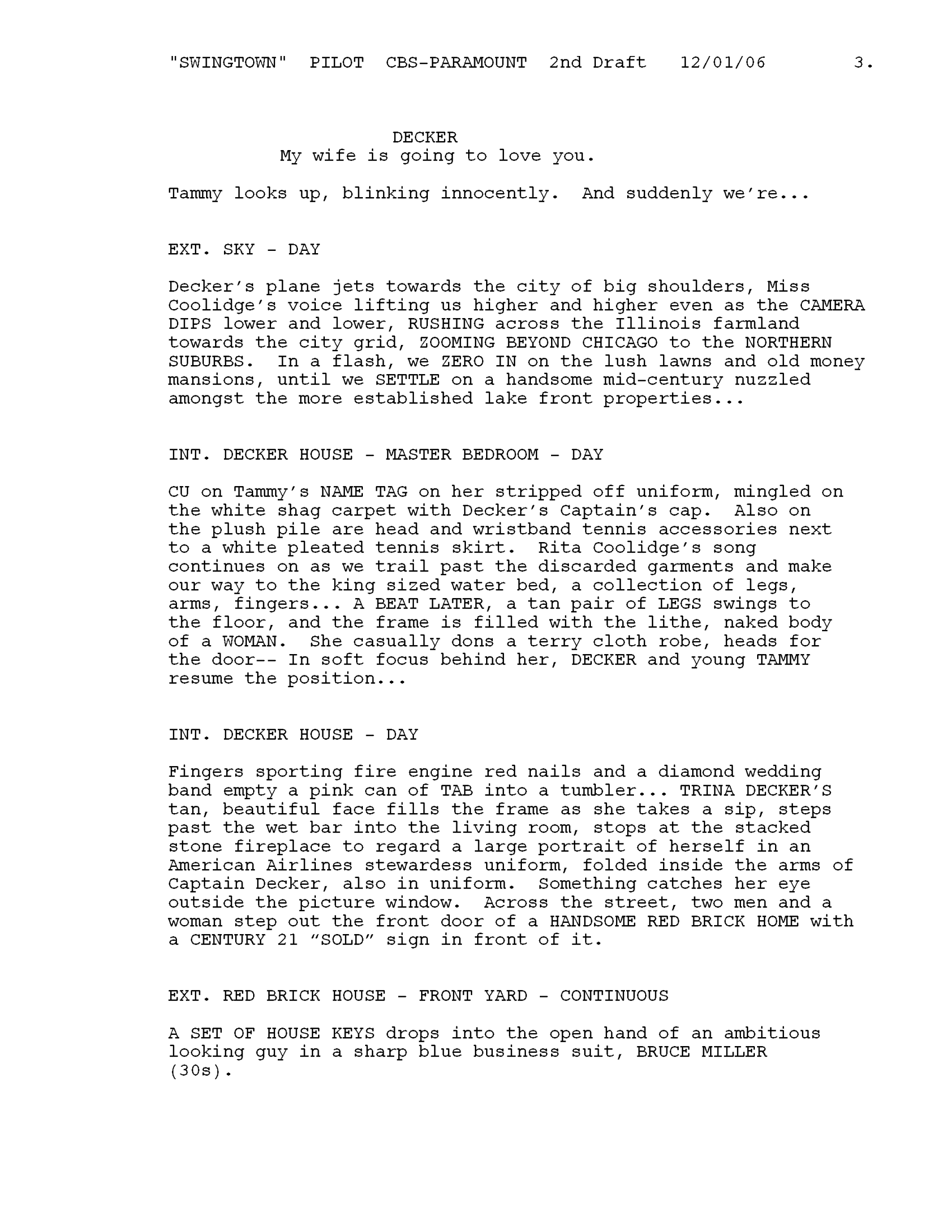 "SWINGTOWN" PILOT CBS-PARAMOUNT 2nd Draft 12/01/06 3.

DECKER
My wife is going to love you.

Tammy looks up, blinking innocently. And suddenly we're...

EXT. SKY - DAY

Decker's plane jets towards the city of big shoulders, Miss Coolidge's voice lifting us higher and higher even as the CAMERA DIPS lower and lower, RUSHING across the Illinois farmland towards the city grid, ZOOMING BEYOND CHICAGO to the NORTHERN SUBURBS. In a flash, we ZERO IN on the lush lawns and old money mansions, until we SETTLE on a handsome mid-century nuzzled amongst the more established lake front properties...

INT. DECKER HOUSE - MASTER BEDROOM - DAY

CU on Tammy's NAME TAG on her stripped off uniform, mingled on the white shag carpet with Decker's Captain's cap. Also on the plush pile are head and wristband tennis accessories next to a white pleated tennis skirt. Rita Coolidge's song continues on as we trail past the discarded garments and make our way to the king sized water bed, a collection of legs, arms, fingers... A BEAT LATER, a tan pair of LEGS swings to the floor, and the frame is filled with the lithe, naked body of a WOMAN. She casually dons a terry cloth robe, heads for the door-- In soft focus behind her, DECKER and young TAMMY resume the position...

INT. DECKER HOUSE - DAY

Fingers sporting fire engine red nails and a diamond wedding band empty a pink can of TAB into a tumbler... TRINA DECKER'S tan, beautiful face fills the frame as she takes a sip, steps past the wet bar into the living room, stops at the stacked stone fireplace to regard a large portrait of herself in an American Airlines stewardess uniform, folded inside the arms of Captain Decker, also in uniform. Something catches her eye outside the picture window. Across the street, two men and a woman step out the front door of a HANDSOME RED BRICK HOME with a CENTURY 21 "SOLD" sign in front of it.

EXT. RED BRICK HOUSE - FRONT YARD - CONTINUOUS

A SET OF HOUSE KEYS drops into the open hand of an ambitious looking guy in a sharp blue business suit, BRUCE MILLER (30s).